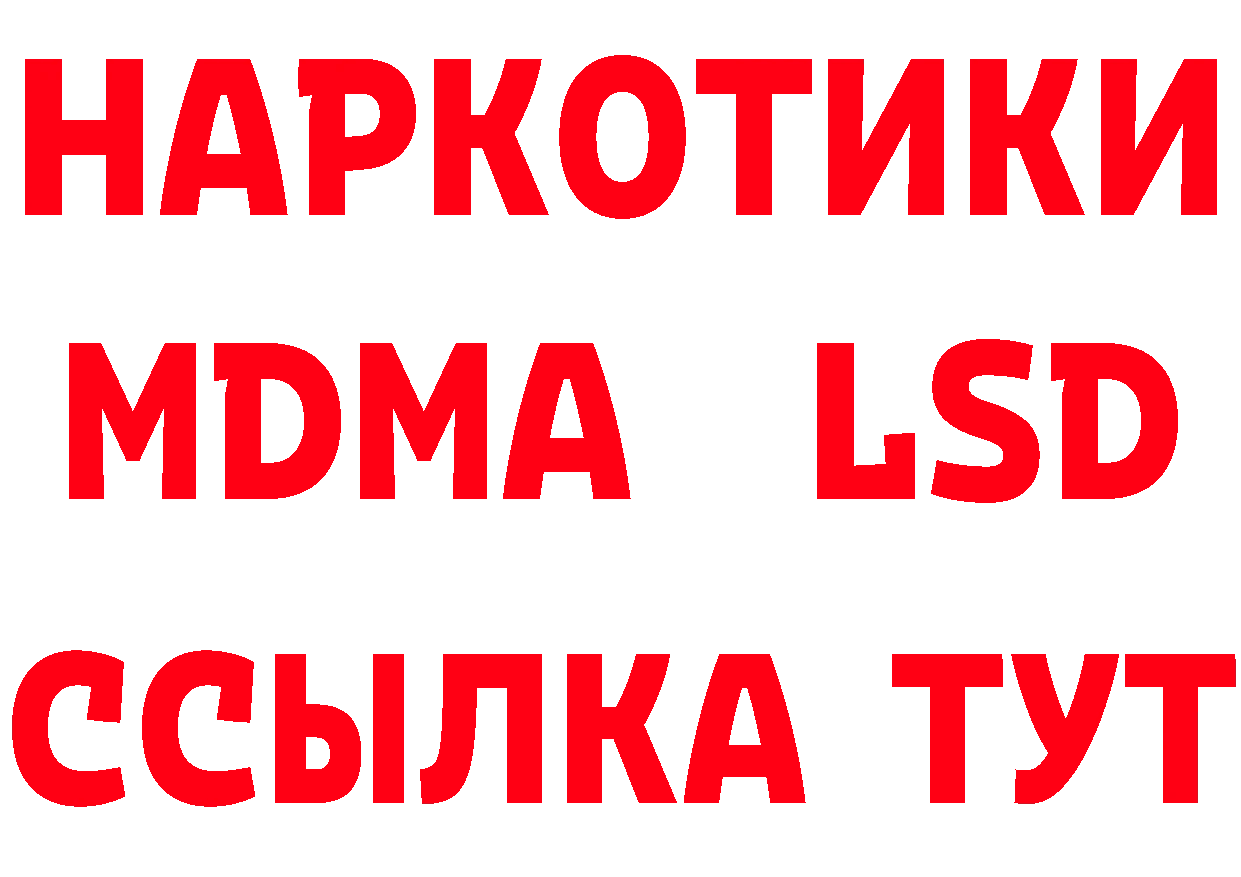 НАРКОТИКИ
MDMA LSD
ССЫЛКА ТУТ